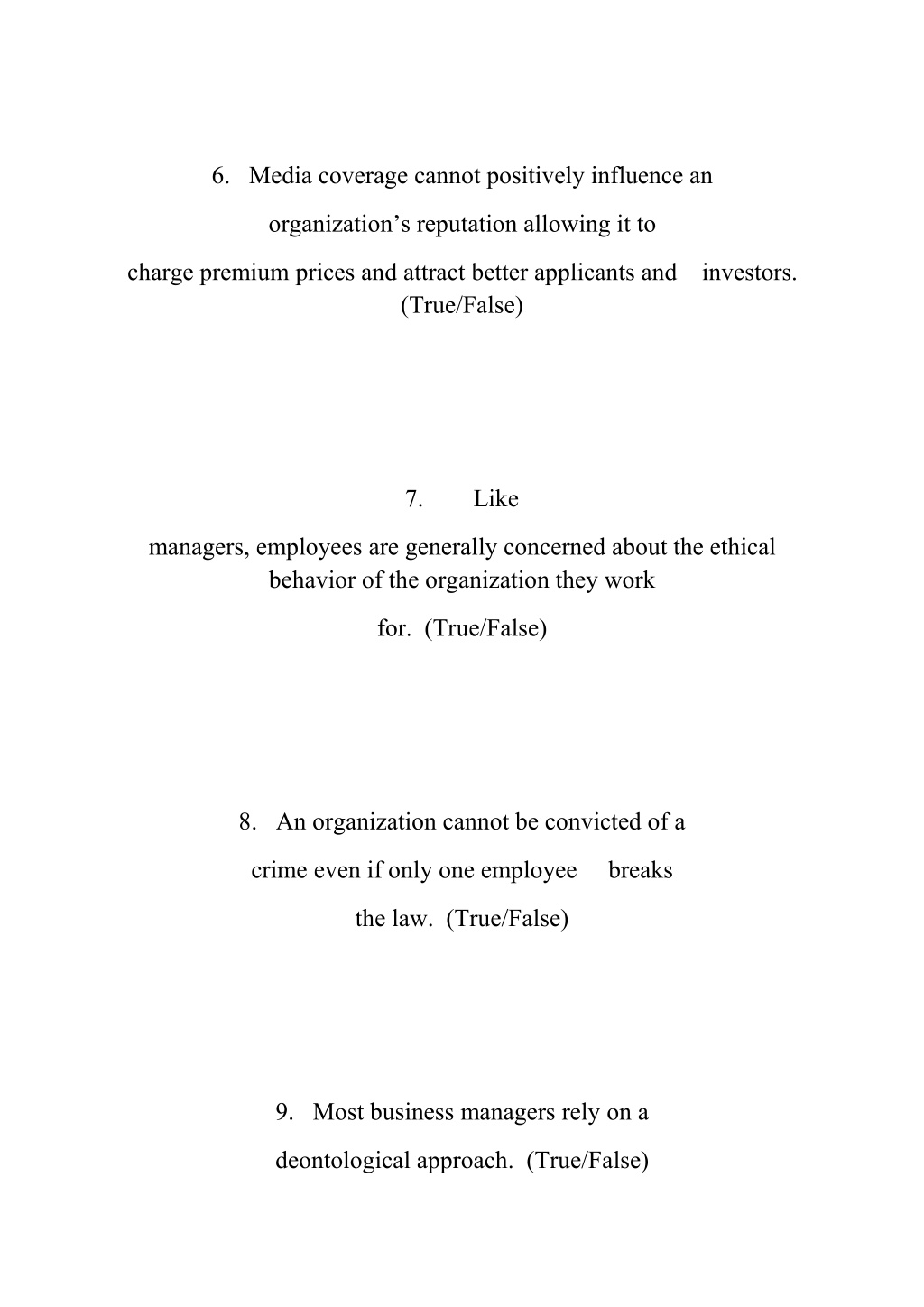 6. Media coverage cannot positively influence an organization’s reputation allowing it to charge premium prices and attract better applicants and investors. (True/False)

7. Like managers, employees are generally concerned about the ethical behavior of the organization they work for. (True/False)

8. An organization cannot be convicted of a crime even if only one employee breaks the law. (True/False)

9. Most business managers rely on a deontological approach. (True/False)